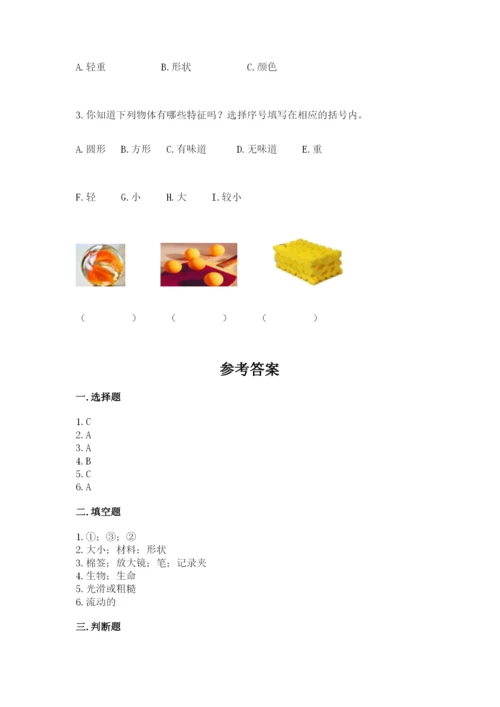 A. 轻重　　B. 形状　　C. 颜色

3. 你知道下列物体有哪些特征吗？选择序号填写在相应的括号内。

A. 圆形　B. 方形　C. 有味道　D. 无味道　E. 重

F. 轻　G. 小　H. 大　I. 较小

（　　）　（　　）　（　　）

参考答案

一. 选择题

1. C
2. A
3. A
4. B
5. C
6. A

二. 填空题

1. ①；③；②
2. 大小；材料；形状
3. 棉签；放大镜；笔；记录夹
4. 生物；生命
5. 光滑或粗糙
6. 流动的

三. 判断题